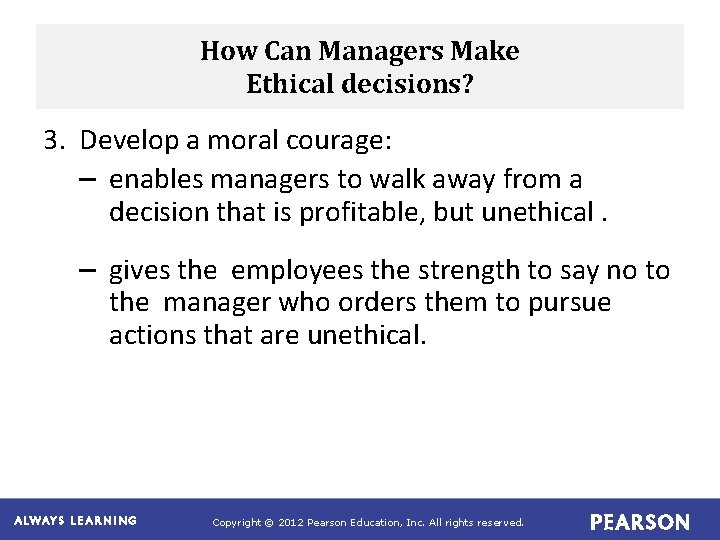 How Can Managers Make Ethical decisions?

3. Develop a moral courage:

– enables managers to walk away from a decision that is profitable, but unethical .

– gives the employees the strength to say no to the manager who orders them to pursue actions that are unethical.

ALWAYS LEARNING

Copyright © 2012 Pearson Education, Inc. All rights reserved.

PEARSON